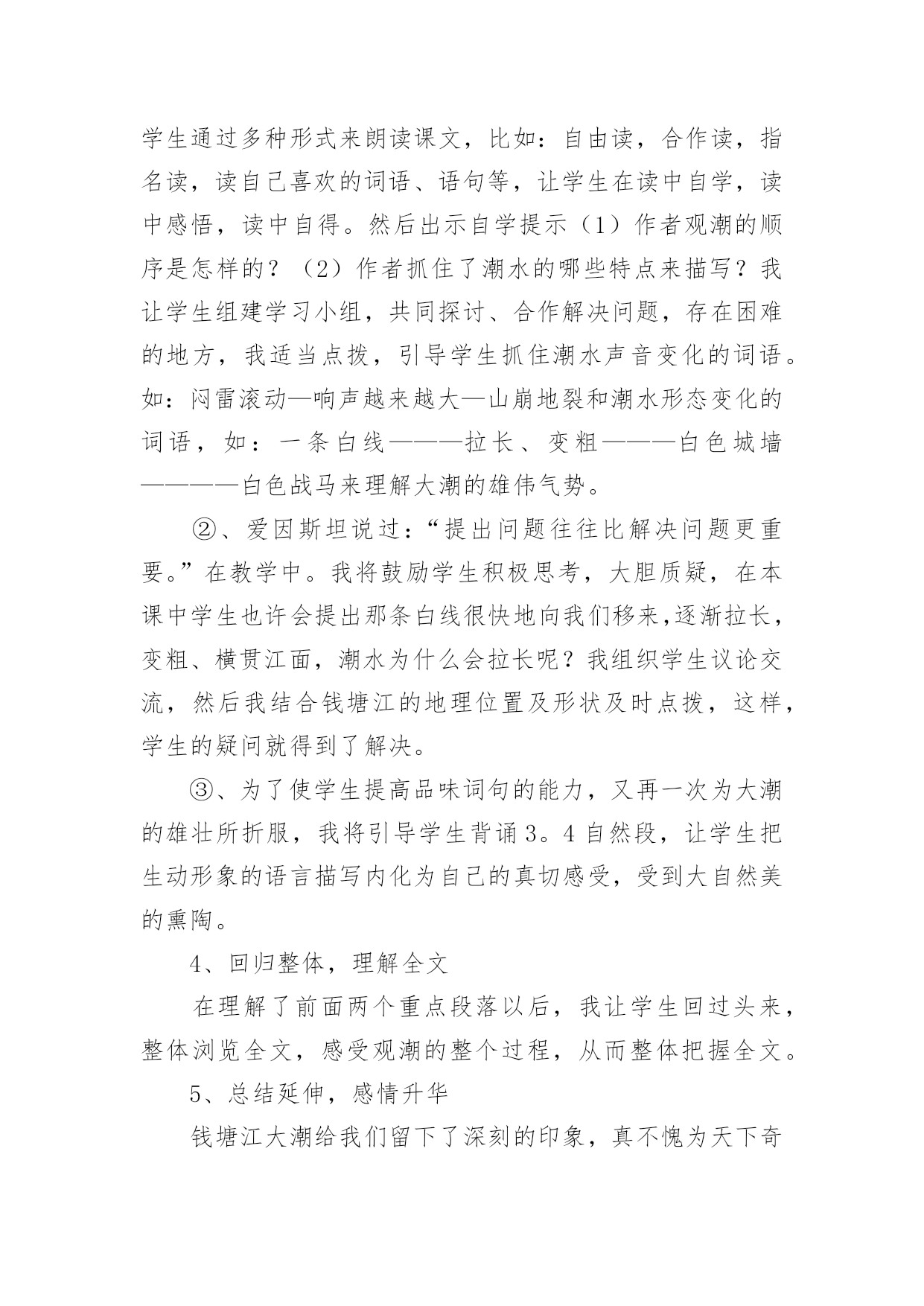 学生通过多种形式来朗读课文，比如：自由读，合作读，指名读，读自己喜欢的词语、语句等，让学生在读中自学，读中感悟，读中自得。然后出示自学提示（1）作者观潮的顺序是怎样的？（2）作者抓住了潮水的哪些特点来描写？我让学生组建学习小组，共同探讨、合作解决问题，存在困难的地方，我适当点拨，引导学生抓住潮水声音变化的词语。如：闷雷滚动—响声越来越大—山崩地裂和潮水形态变化的词语，如：一条白线———拉长、变粗———白色城墙————白色战马来理解大潮的雄伟气势。

②、爱因斯坦说过：“提出问题往往比解决问题更重要。”在教学中。我将鼓励学生积极思考，大胆质疑，在本课中学生也许会提出那条白线很快地向我们移来,逐渐拉长，变粗、横贯江面，潮水为什么会拉长呢？我组织学生议论交流，然后我结合钱塘江的地理位置及形状及时点拨，这样，学生的疑问就得到了解决。

③、为了使学生提高品味词句的能力，又再一次为大潮的雄壮所折服，我将引导学生背诵3。4自然段，让学生把生动形象的语言描写内化为自己的真切感受，受到大自然美的熏陶。

4、回归整体，理解全文

在理解了前面两个重点段落以后，我让学生回过头来，整体浏览全文，感受观潮的整个过程，从而整体把握全文。

5、总结延伸，感情升华

钱塘江大潮给我们留下了深刻的印象，真不愧为天下奇